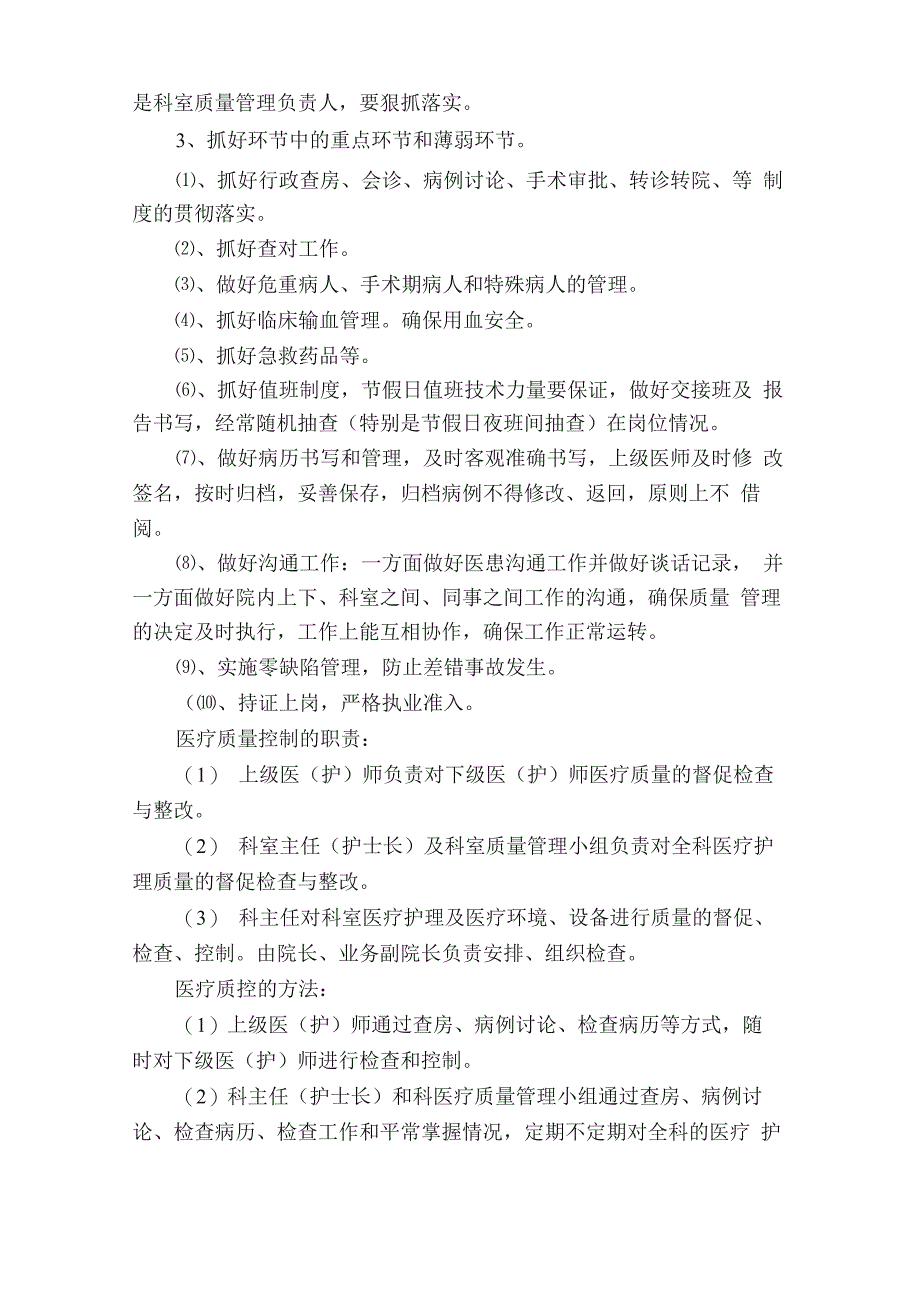 是科室质量管理负责人，要狠抓落实。

3、抓好环节中的重点环节和薄弱环节。

⑴、抓好行政查房、会诊、病例讨论、手术审批、转诊转院、等 制度的贯彻落实。

⑵、抓好查对工作。

⑶、做好危重病人、手术期病人和特殊病人的管理。

⑷、抓好临床输血管理。确保用血安全。

⑸、抓好急救药品等。

⑹、抓好值班制度，节假日值班技术力量要保证，做好交接班及 报告书写，经常随机抽查（特别是节假日夜班间抽查）在岗位情况。

⑺、做好病历书写和管理，及时客观准确书写，上级医师及时修 改签名，按时归档，妥善保存，归档病例不得修改、返回，原则上不 借阅。

⑻、做好沟通工作：一方面做好医患沟通工作并做好谈话记录， 并一方面做好院内上下、科室之间、同事之间工作的沟通，确保质量 管理的决定及时执行，工作上能互相协作，确保工作正常运转。

⑼、实施零缺陷管理，防止差错事故发生。

（⑽、持证上岗，严格执业准入。

医疗质量控制的职责：

（1） 上级医（护）师负责对下级医（护）师医疗质量的督促检查与整改。

（2） 科室主任（护士长）及科室质量管理小组负责对全科医疗护理质量的督促检查与整改。

（3） 科主任对科室医疗护理及医疗环境、设备进行质量的督促、检查、控制。由院长、业务副院长负责安排、组织检查。

医疗质控的方法：

（1）上级医（护）师通过查房、病例讨论、检查病历等方式，随时对下级医（护）师进行检查和控制。

（2）科主任（护士长）和科医疗质量管理小组通过查房、病例讨论、检查病历、检查工作和平常掌握情况，定期不定期对全科的医疗 护